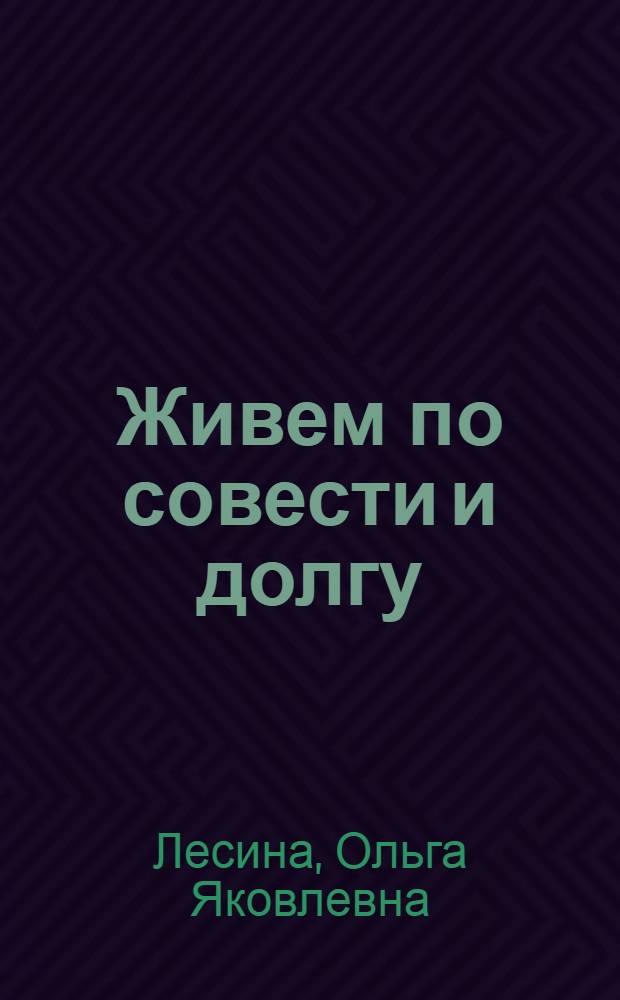 Живем по совести и долгу

Лесина, Ольга Яковлевна